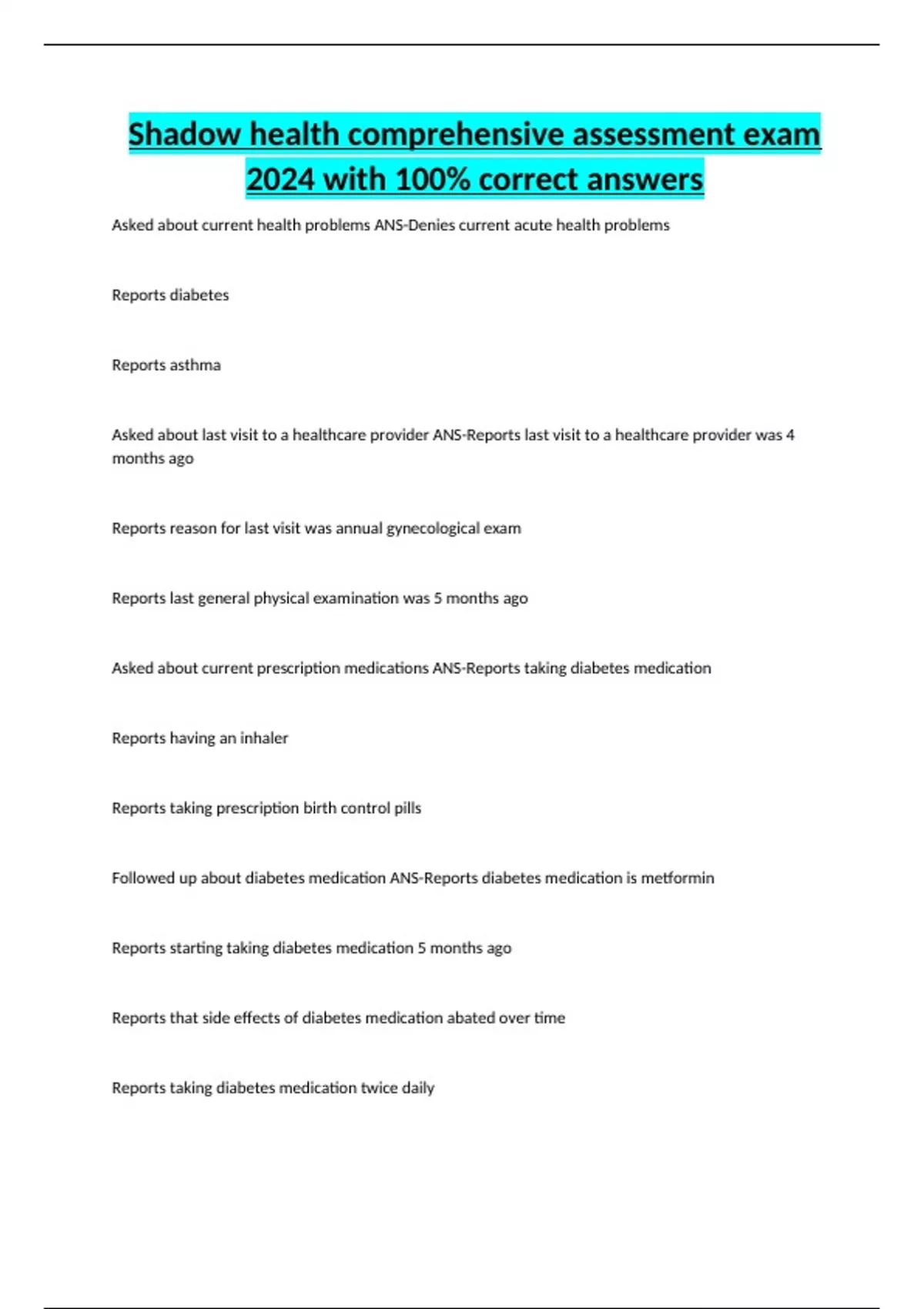 Shadow health comprehensive assessment exam 2024 with 100% correct answers

Asked about current health problems ANS-Denies current acute health problems

Reports diabetes

Reports asthma

Asked about last visit to a healthcare provider ANS-Reports last visit to a healthcare provider was 4 months ago

Reports reason for last visit was annual gynecological exam

Reports last general physical examination was 5 months ago

Asked about current prescription medications ANS-Reports taking diabetes medication

Reports having an inhaler

Reports taking prescription birth control pills

Followed up about diabetes medication ANS-Reports diabetes medication is metformin

Reports starting taking diabetes medication 5 months ago

Reports that side effects of diabetes medication abated over time

Reports taking diabetes medication twice daily